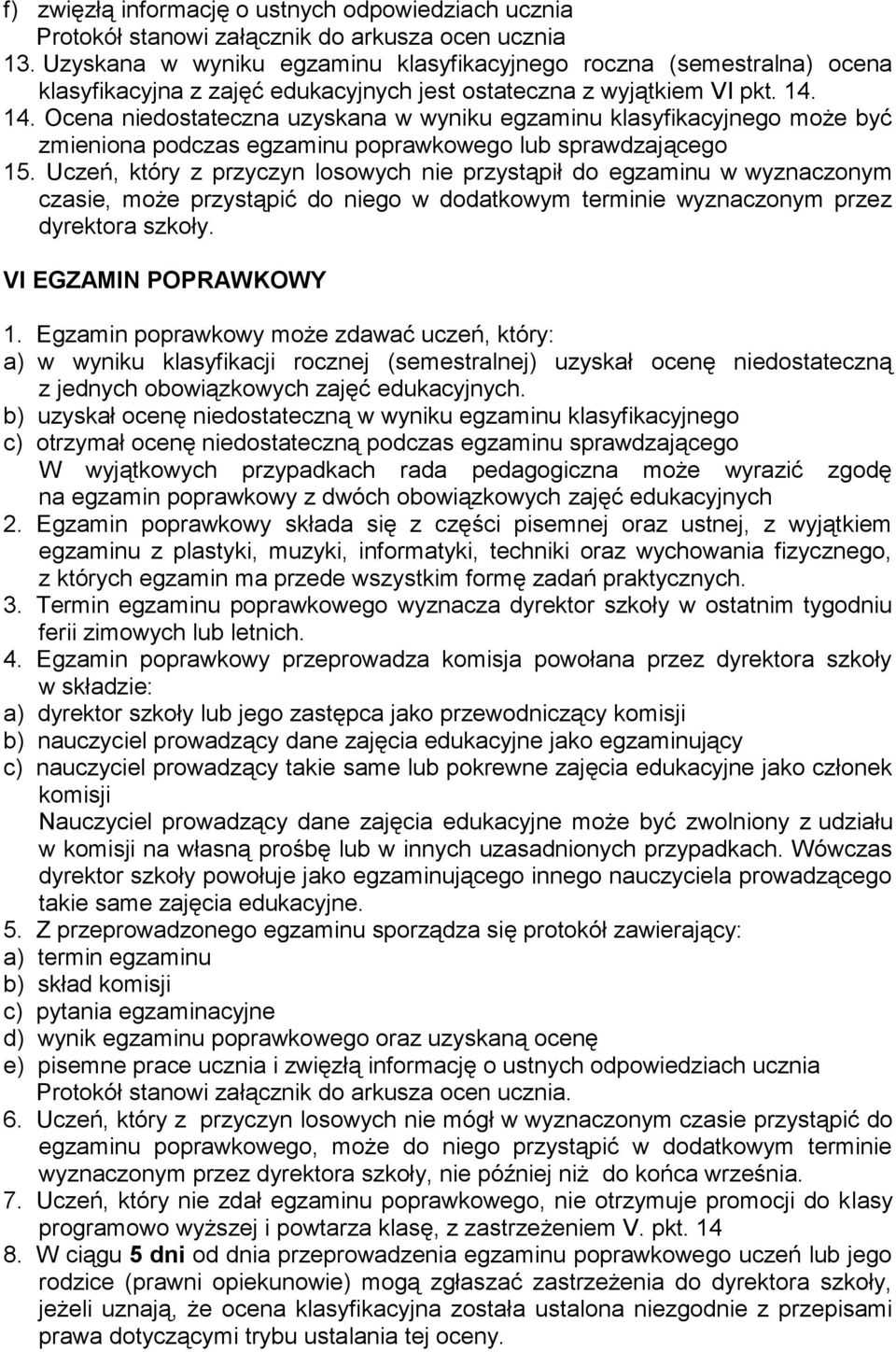 f) zwięzłą informację o ustnych odpowiedziach ucznia
Protokół stanowi załącznik do arkusza ocen ucznia
13. Uzyskana w wyniku egzaminu klasyfikacyjnego roczna (semestralna) ocena klasyfikacyjna z zajęć edukacyjnych jest ostateczna z wyjątkiem VI pkt. 14.
14. Ocena niedostateczna uzyskana w wyniku egzaminu klasyfikacyjnego może być zmieniona podczas egzaminu poprawkowego lub sprawdzającego
15. Uczeń, który z przyczyn losowych nie przystąpił do egzaminu w wyznaczonym czasie, może przystąpić do niego w dodatkowym terminie wyznaczonym przez dyrektora szkoły.

VI EGZAMIN POPRAWKOWY

1. Egzamin poprawkowy może zdawać uczeń, który:
a) w wyniku klasyfikacji rocznej (semestralnej) uzyskał ocenę niedostateczną z jednych obowiązkowych zajęć edukacyjnych.
b) uzyskał ocenę niedostateczną w wyniku egzaminu klasyfikacyjnego
c) otrzymał ocenę niedostateczną podczas egzaminu sprawdzającego
W wyjątkowych przypadkach rada pedagogiczna może wyrazić zgodę na egzamin poprawkowy z dwóch obowiązkowych zajęć edukacyjnych
2. Egzamin poprawkowy składa się z części pisemnej oraz ustnej, z wyjątkiem egzaminu z plastyki, muzyki, informatyki, techniki oraz wychowania fizycznego, z których egzamin ma przede wszystkim formę zadań praktycznych.
3. Termin egzaminu poprawkowego wyznacza dyrektor szkoły w ostatnim tygodniu ferii zimowych lub letnich.
4. Egzamin poprawkowy przeprowadza komisja powołana przez dyrektora szkoły w składzie:
a) dyrektor szkoły lub jego zastępca jako przewodniczący komisji
b) nauczyciel prowadzący dane zajęcia edukacyjne jako egzaminujący
c) nauczyciel prowadzący takie same lub pokrewne zajęcia edukacyjne jako członek komisji
Nauczyciel prowadzący dane zajęcia edukacyjne może być zwolniony z udziału w komisji na własną prośbę lub w innych uzasadnionych przypadkach. Wówczas dyrektor szkoły powołuje jako egzaminującego innego nauczyciela prowadzącego takie same zajęcia edukacyjne.
5. Z przeprowadzonego egzaminu sporządza się protokół zawierający:
a) termin egzaminu
b) skład komisji
c) pytania egzaminacyjne
d) wynik egzaminu poprawkowego oraz uzyskaną ocenę
e) pisemne prace ucznia i zwięzłą informację o ustnych odpowiedziach ucznia
Protokół stanowi załącznik do arkusza ocen ucznia.
6. Uczeń, który z przyczyn losowych nie mógł w wyznaczonym czasie przystąpić do egzaminu poprawkowego, może do niego przystąpić w dodatkowym terminie wyznaczonym przez dyrektora szkoły, nie później niż do końca września.
7. Uczeń, który nie zdał egzaminu poprawkowego, nie otrzymuje promocji do klasy programowo wyższej i powtarza klasę, z zastrzeżeniem V. pkt. 14
8. W ciągu 5 dni od dnia przeprowadzenia egzaminu poprawkowego uczeń lub jego rodzice (prawni opiekunowie) mogą zgłaszać zastrzeżenia do dyrektora szkoły, jeżeli uznają, że ocena klasyfikacyjna została ustalona niezgodnie z przepisami prawa dotyczącymi trybu ustalania tej oceny.